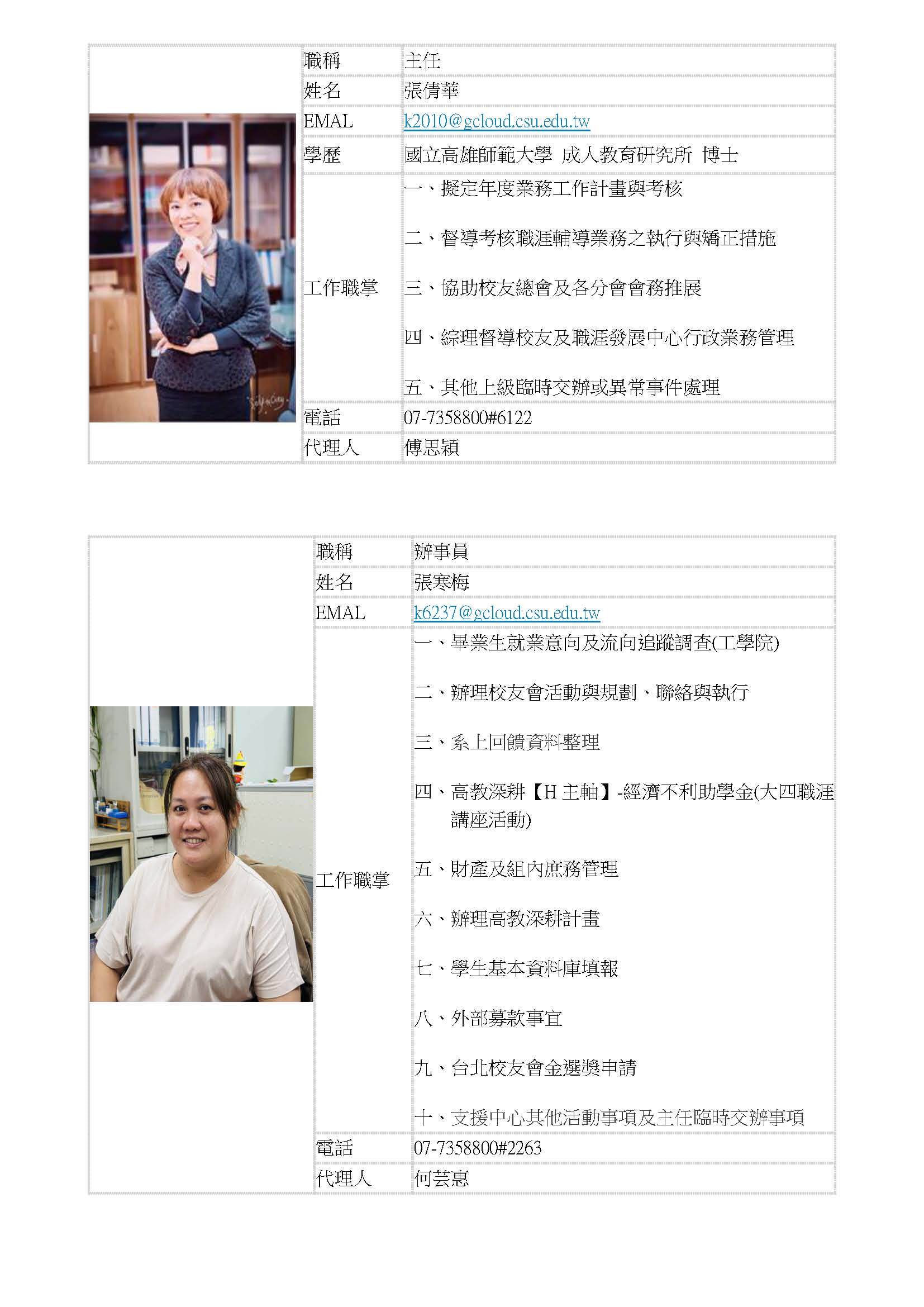 職稱 主任
姓名 張倩華
EMAL k2010@gcloud.csu.edu.tw
學歷 國立高雄師範大學 成人教育研究所 博士
工作職掌
一、擬定年度業務工作計畫與考核

二、督導考核職涯輔導業務之執行與矯正措施

三、協助校友總會及各分會會務推展

四、綜理督導校友及職涯發展中心行政業務管理

五、其他上級臨時交辦或異常事件處理
電話 07-7358800#6122
代理人 傅思穎

職稱 辦事員
姓名 張寒梅
EMAL k6237@gcloud.csu.edu.tw
工作職掌
一、畢業生就業意向及流向追蹤調查(工學院)

二、辦理校友會活動與規劃、聯絡與執行

三、系上回饋資料整理

四、高教深耕【H主軸】-經濟不利助學金(大四職涯講座活動)

五、財產及組內庶務管理

六、辦理高教深耕計畫

七、學生基本資料庫填報

八、外部募款事宜

九、台北校友會金選獎申請

十、支援中心其他活動事項及主任臨時交辦事項
電話 07-7358800#2263
代理人 何芸惠